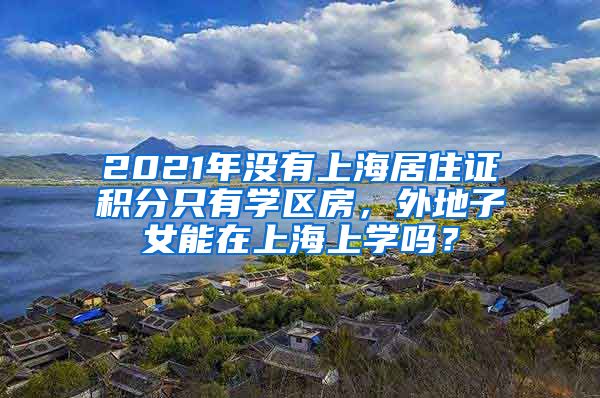 2021年没有上海居住证积分只有学区房，外地子女能在上海上学吗？